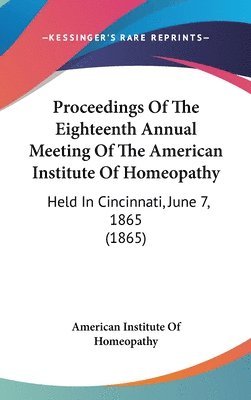 —KESSINGER'S RARE REPRINTS—

Proceedings Of The Eighteenth Annual Meeting Of The American Institute Of Homeopathy

Held In Cincinnati, June 7, 1865 (1865)

American Institute Of Homeopathy